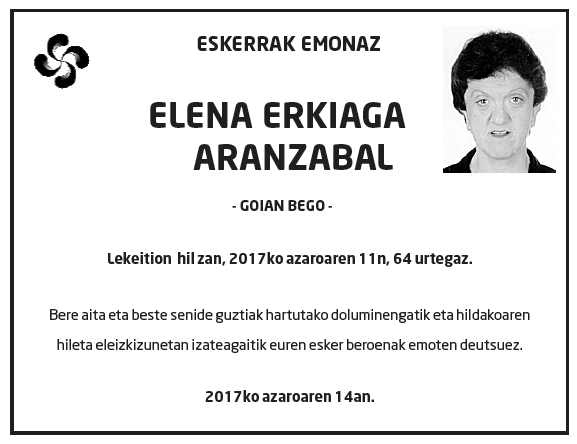 ESKERRAK EMONAZ

ELENA ERKIAGA ARANZABAL

- GOIAN BEGO -

Lekeition hil zan, 2017ko azaroaren 11n, 64 urtegaz.

Bere aita eta beste senide guztiak hartutako doluminengatik eta hildakoaren hileta eleizkizunetan izateagaitik euren esker beroenak emoten deutsuez.

2017ko azaroaren 14an.